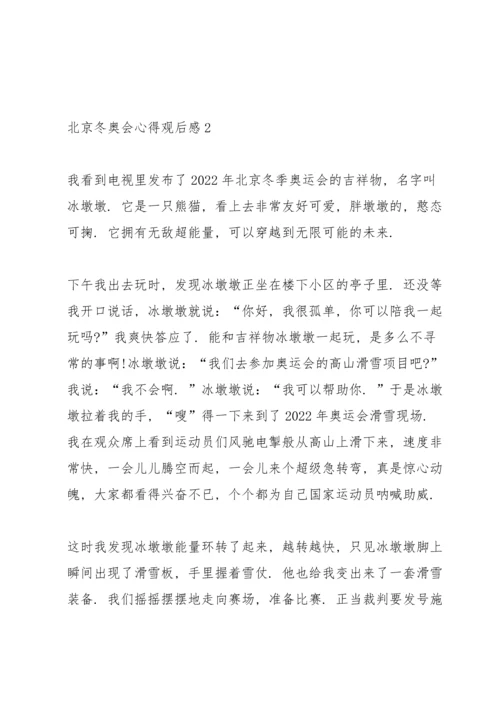 北京冬奥会心得观后感 2

我看到电视里发布了 2022 年北京冬季奥运会的吉祥物，名字叫冰墩墩．它是一只熊猫，看上去非常友好可爱，胖墩墩的，憨态可掬．它拥有无敌超能量，可以穿越到无限可能的未来．

下午我出去玩时，发现冰墩墩正坐在楼下小区的亭子里．还没等我开口说话，冰墩墩就说：“你好，我很孤单，你可以陪我一起玩吗？”我爽快答应了．能和吉祥物冰墩墩一起玩，是多么不寻常的事啊！冰墩墩说：“我们去参加奥运会的高山滑雪项目吧？”我说：“我不会啊．”冰墩墩说：“我可以帮助你．”于是冰墩墩拉着我的手，“嗖”得一下来到了 2022 年奥运会滑雪现场．我在观众席上看到运动员们风驰电掣般从高山上滑下来，速度非常快，一会儿儿腾空而起，一会儿来个超级急转弯，真是惊心动魄，大家都看得兴奋不已，个个都为自己国家运动员呐喊助威．

这时我发现冰墩墩能量环转了起来，越转越快，只见冰墩墩脚上瞬间出现了滑雪板，手里握着雪仗．他也给我变出来了一套滑雪装备．我们摇摇摆摆地走向赛场，准备比赛．正当裁判要发号施